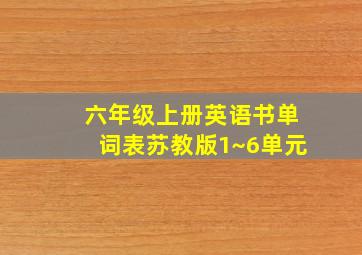 六年级上册英语书单词表苏教版1~6单元